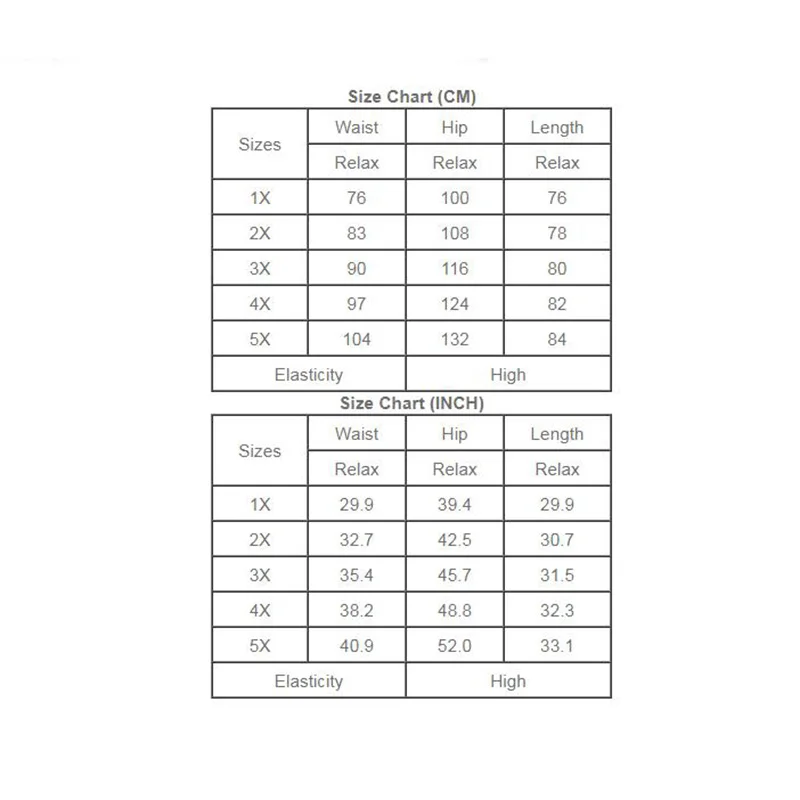 Size Chart (CM)

| Sizes | Waist | Hip | Length |
|---|---|---|---|
| | Relax | Relax | Relax |
| 1X | 76 | 100 | 76 |
| 2X | 83 | 108 | 78 |
| 3X | 90 | 116 | 80 |
| 4X | 97 | 124 | 82 |
| 5X | 104 | 132 | 84 |
| Elasticity | | High | |

Size Chart (INCH)

| Sizes | Waist | Hip | Length |
|---|---|---|---|
| | Relax | Relax | Relax |
| 1X | 29.9 | 39.4 | 29.9 |
| 2X | 32.7 | 42.5 | 30.7 |
| 3X | 35.4 | 45.7 | 31.5 |
| 4X | 38.2 | 48.8 | 32.3 |
| 5X | 40.9 | 52.0 | 33.1 |
| Elasticity | | High | |